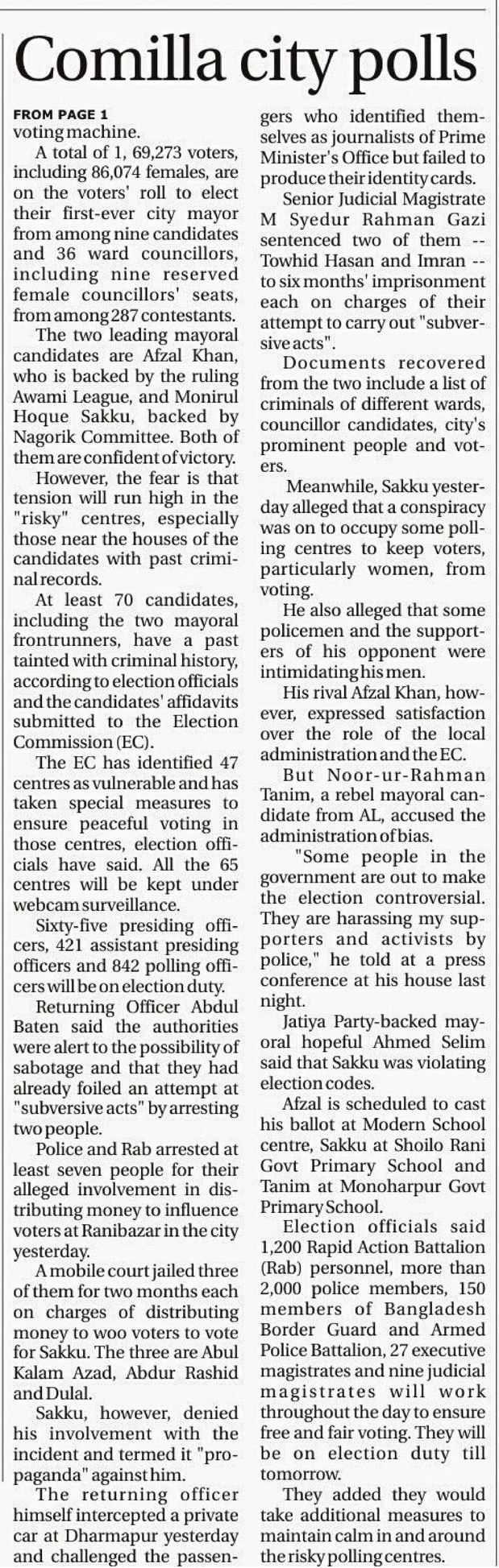 Comilla city polls

FROM PAGE 1
voting machine.

A total of 1, 69,273 voters, including 86,074 females, are on the voters' roll to elect their first-ever city mayor from among nine candidates and 36 ward councillors, including nine reserved female councillors' seats, from among 287 contestants.

The two leading mayoral candidates are Afzal Khan, who is backed by the ruling Awami League, and Monirul Hoque Sakku, backed by Nagorik Committee. Both of them are confident of victory.

However, the fear is that tension will run high in the "risky" centres, especially those near the houses of the candidates with past criminal records.

At least 70 candidates, including the two mayoral frontrunners, have a past tainted with criminal history, according to election officials and the candidates' affidavits submitted to the Election Commission (EC).

The EC has identified 47 centres as vulnerable and has taken special measures to ensure peaceful voting in those centres, election officials have said. All the 65 centres will be kept under webcam surveillance.

Sixty-five presiding officers, 421 assistant presiding officers and 842 polling officers will be on election duty.

Returning Officer Abdul Baten said the authorities were alert to the possibility of sabotage and that they had already foiled an attempt at "subversive acts" by arresting two people.

Police and Rab arrested at least seven people for their alleged involvement in distributing money to influence voters at Ranibazar in the city yesterday.

A mobile court jailed three of them for two months each on charges of distributing money to woo voters to vote for Sakku. The three are Abul Kalam Azad, Abdur Rashid and Dulal.

Sakku, however, denied his involvement with the incident and termed it "propaganda" against him.

The returning officer himself intercepted a private car at Dharmapur yesterday and challenged the passengers who identified themselves as journalists of Prime Minister's Office but failed to produce their identity cards.

Senior Judicial Magistrate M Syedur Rahman Gazi sentenced two of them -- Towhid Hasan and Imran -- to six months' imprisonment each on charges of their attempt to carry out "subversive acts".

Documents recovered from the two include a list of criminals of different wards, councillor candidates, city's prominent people and voters.

Meanwhile, Sakku yesterday alleged that a conspiracy was on to occupy some polling centres to keep voters, particularly women, from voting.

He also alleged that some policemen and the supporters of his opponent were intimidating his men.

His rival Afzal Khan, however, expressed satisfaction over the role of the local administration and the EC.

But Noor-ur-Rahman Tanim, a rebel mayoral candidate from AL, accused the administration of bias.

"Some people in the government are out to make the election controversial. They are harassing my supporters and activists by police," he told at a press conference at his house last night.

Jatiya Party-backed mayoral hopeful Ahmed Selim said that Sakku was violating election codes.

Afzal is scheduled to cast his ballot at Modern School centre, Sakku at Shoilo Rani Govt Primary School and Tanim at Monoharpur Govt Primary School.

Election officials said 1,200 Rapid Action Battalion (Rab) personnel, more than 2,000 police members, 150 members of Bangladesh Border Guard and Armed Police Battalion, 27 executive magistrates and nine judicial magistrates will work throughout the day to ensure free and fair voting. They will be on election duty till tomorrow.

They added they would take additional measures to maintain calm in and around the risky polling centres.